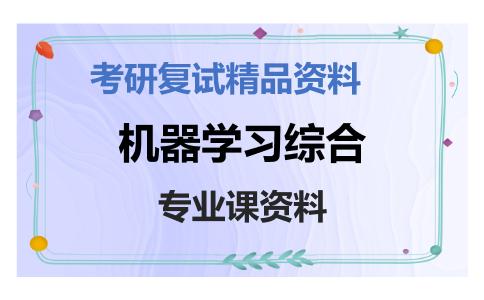 考研复试精品资料

机器学习综合

专业课资料